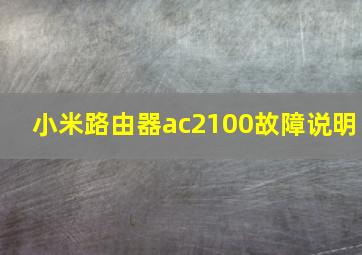 小米路由器ac2100故障说明